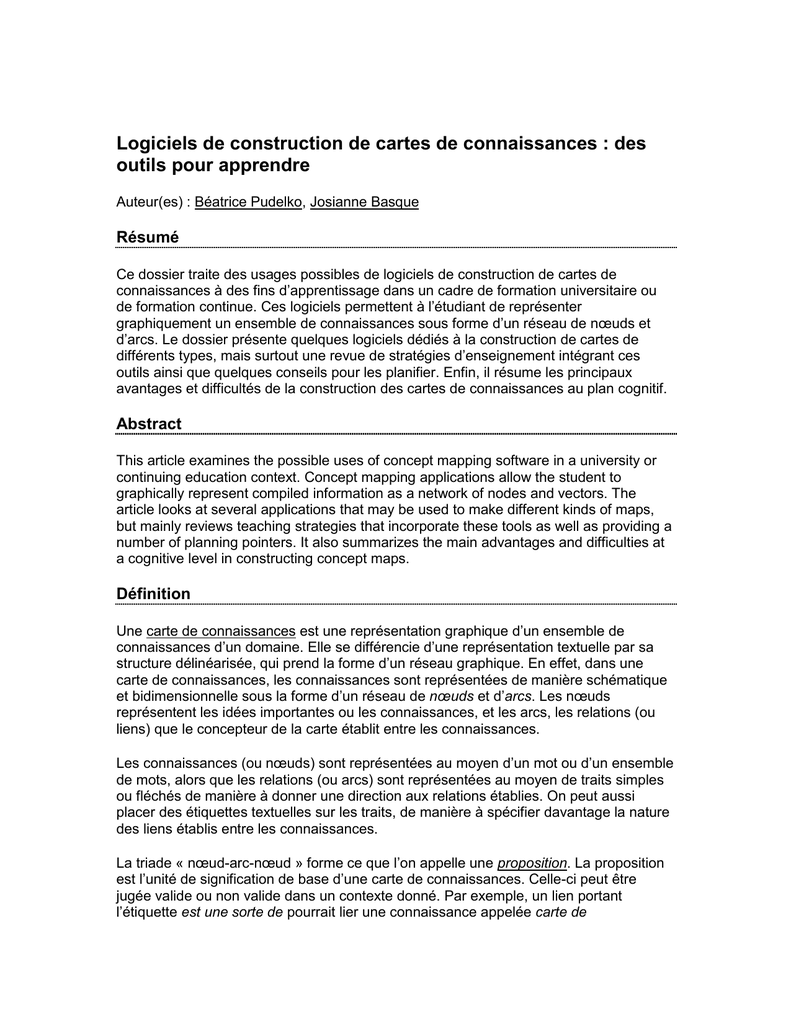 Logiciels de construction de cartes de connaissances : des outils pour apprendre

Auteur(es) : Béatrice Pudelko, Josianne Basque

Résumé

Ce dossier traite des usages possibles de logiciels de construction de cartes de connaissances à des fins d'apprentissage dans un cadre de formation universitaire ou de formation continue. Ces logiciels permettent à l'étudiant de représenter graphiquement un ensemble de connaissances sous forme d'un réseau de nœuds et d'arcs. Le dossier présente quelques logiciels dédiés à la construction de cartes de différents types, mais surtout une revue de stratégies d'enseignement intégrant ces outils ainsi que quelques conseils pour les planifier. Enfin, il résume les principaux avantages et difficultés de la construction des cartes de connaissances au plan cognitif.

Abstract

This article examines the possible uses of concept mapping software in a university or continuing education context. Concept mapping applications allow the student to graphically represent compiled information as a network of nodes and vectors. The article looks at several applications that may be used to make different kinds of maps, but mainly reviews teaching strategies that incorporate these tools as well as providing a number of planning pointers. It also summarizes the main advantages and difficulties at a cognitive level in constructing concept maps.

Définition

Une carte de connaissances est une représentation graphique d'un ensemble de connaissances d'un domaine. Elle se différencie d'une représentation textuelle par sa structure délinéarisée, qui prend la forme d'un réseau graphique. En effet, dans une carte de connaissances, les connaissances sont représentées de manière schématique et bidimensionnelle sous la forme d'un réseau de nœuds et d'arcs. Les nœuds représentent les idées importantes ou les connaissances, et les arcs, les relations (ou liens) que le concepteur de la carte établit entre les connaissances.

Les connaissances (ou nœuds) sont représentées au moyen d'un mot ou d'un ensemble de mots, alors que les relations (ou arcs) sont représentées au moyen de traits simples ou fléchés de manière à donner une direction aux relations établies. On peut aussi placer des étiquettes textuelles sur les traits, de manière à spécifier davantage la nature des liens établis entre les connaissances.

La triade « nœud-arc-nœud » forme ce que l'on appelle une proposition. La proposition est l'unité de signification de base d'une carte de connaissances. Celle-ci peut être jugée valide ou non valide dans un contexte donné. Par exemple, un lien portant l'étiquette est une sorte de pourrait lier une connaissance appelée carte de